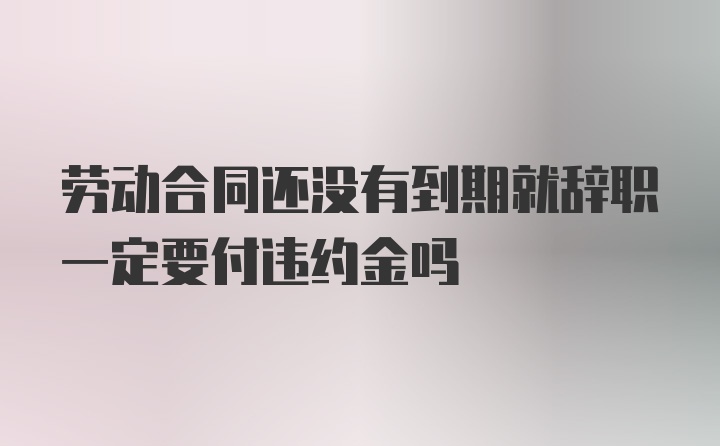 劳动合同还没有到期就辞职一定要付违约金吗